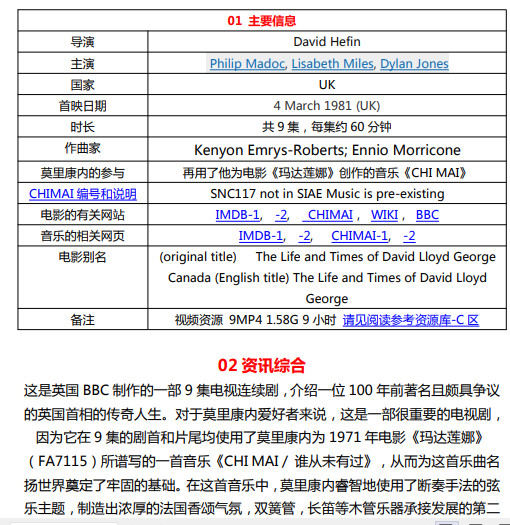 | 01 主要信息 | |
|---|---|
| 导演 | David Hefin |
| 主演 | Philip Madoc, Lisabeth Miles, Dylan Jones |
| 国家 | UK |
| 首映日期 | 4 March 1981 (UK) |
| 时长 | 共 9 集，每集约 60 分钟 |
| 作曲家 | Kenyon Emrys-Roberts; Ennio Morricone |
| 莫里康内的参与 | 再用了他为电影《玛达莲娜》创作的音乐《CHI MAI》 |
| CHIMAI 编号和说明 | SNC117 not in SIAE Music is pre-existing |
| 电影的有关网站 | IMDB-1, -2, CHIMAI, WIKI, BBC |
| 音乐的相关网页 | IMDB-1, -2, CHIMAI-1, -2 |
| 电影别名 | (original title) The Life and Times of David Lloyd George Canada (English title) The Life and Times of David Lloyd George |
| 备注 | 视频资源 9MP4 1.58G 9 小时 请见阅读参考资源库-C 区 |

02 资讯综合

这是英国 BBC 制作的一部 9 集电视连续剧，介绍一位 100 年前著名且颇具争议的英国首相的传奇人生。对于莫里康内爱好者来说，这是一部很重要的电视剧，因为它在 9 集的剧首和片尾均使用了莫里康内为 1971 年电影《玛达莲娜》（FA7115）所谱写的一首音乐《CHI MAI / 谁从未有过》，从而为这首乐曲名扬世界奠定了牢固的基础。在这首音乐中，莫里康内睿智地使用了断奏手法的弦乐主题，制造出浓厚的法国香颂气氛，双簧管，长笛等木管乐器承接发展的第二